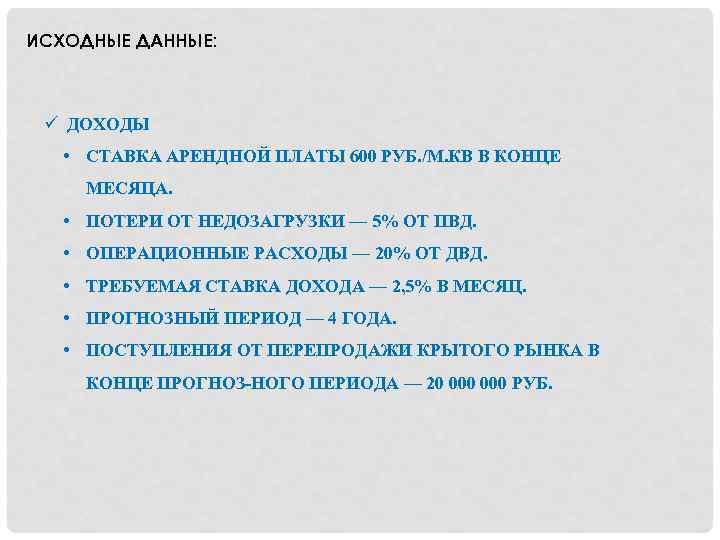 ИСХОДНЫЕ ДАННЫЕ:

✓ ДОХОДЫ

• СТАВКА АРЕНДНОЙ ПЛАТЫ 600 РУБ./М.КВ В КОНЦЕ МЕСЯЦА.
• ПОТЕРИ ОТ НЕДОЗАГРУЗКИ — 5% ОТ ПВД.
• ОПЕРАЦИОННЫЕ РАСХОДЫ — 20% ОТ ДВД.
• ТРЕБУЕМАЯ СТАВКА ДОХОДА — 2,5% В МЕСЯЦ.
• ПРОГНОЗНЫЙ ПЕРИОД — 4 ГОДА.
• ПОСТУПЛЕНИЯ ОТ ПЕРЕПРОДАЖИ КРЫТОГО РЫНКА В КОНЦЕ ПРОГНОЗ-НОГО ПЕРИОДА — 20 000 000 РУБ.